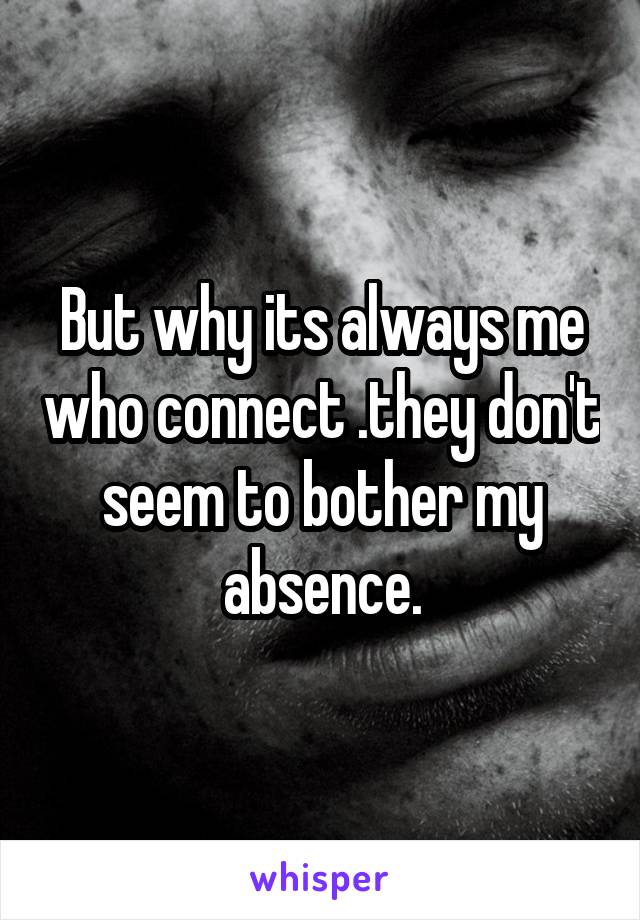 But why its always me who connect .they don't seem to bother my absence.

whisper